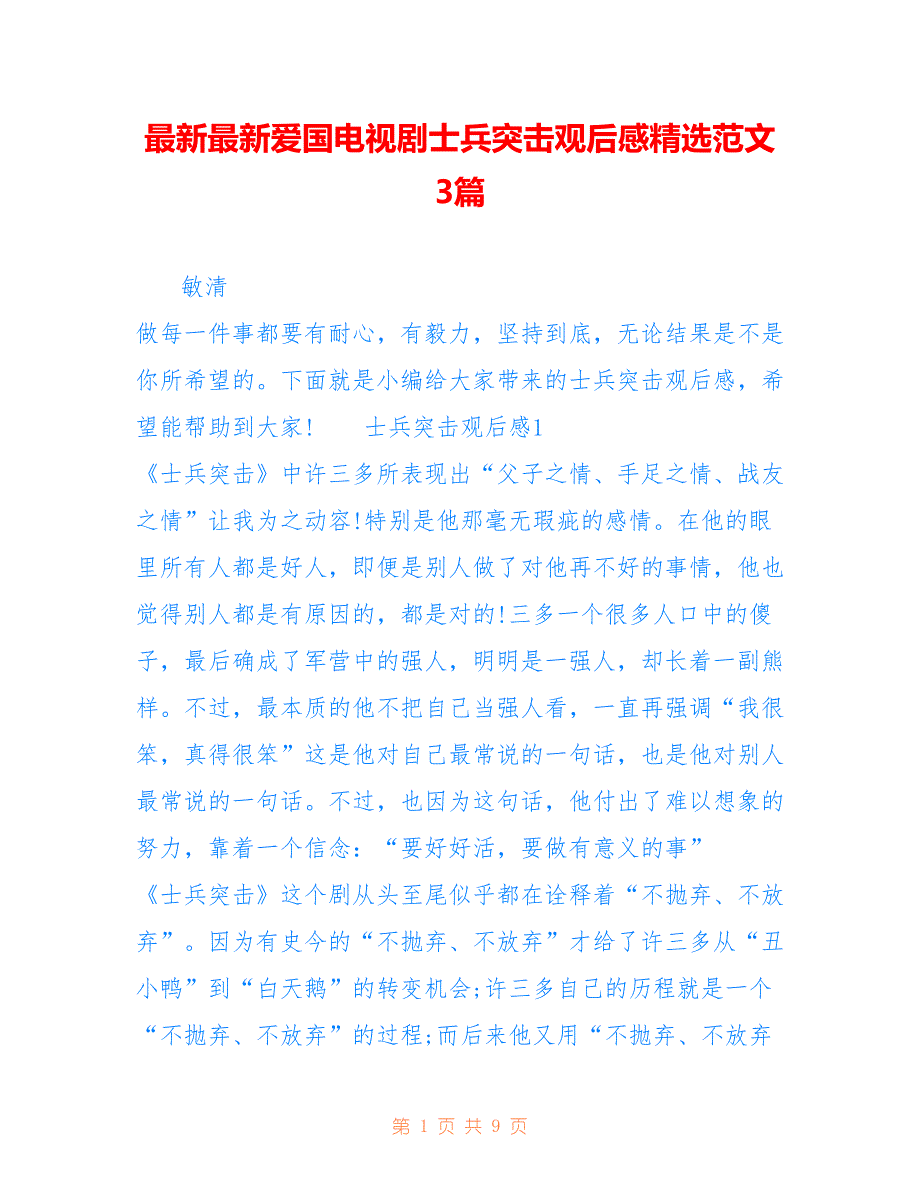 最新最新爱国电视剧士兵突击观后感精选范文3篇

敏清

做每一件事都要有耐心，有毅力，坚持到底，无论结果是不是你所希望的。下面就是小编给大家带来的士兵突击观后感，希望能帮助到大家！　　士兵突击观后感1

《士兵突击》中许三多所表现出“父子之情、手足之情、战友之情”让我为之动容!特别是他那毫无瑕疵的感情。在他的眼里所有人都是好人，即便是别人做了对他再不好的事情，他也觉得别人都是有原因的，都是对的!三多一个很多人口中的傻子，最后确成了军营中的强人，明明是一强人，却长着一副熊样。不过，最本质的他不把自己当强人看，一直再强调“我很笨，真得很笨”这是他对自己最常说的一句话，也是他对别人最常说的一句话。不过，也因为这句话，他付出了难以想象的努力，靠着一个信念：“要好好活，要做有意义的事”

《士兵突击》这个剧从头至尾似乎都在诠释着“不抛弃、不放弃”。因为有史今的“不抛弃、不放弃”才给了许三多从“丑小鸭”到“白天鹅”的转变机会;许三多自己的历程就是一个“不抛弃、不放弃”的过程;而后来他又用“不抛弃、不放弃

第 1 页 共 9 页